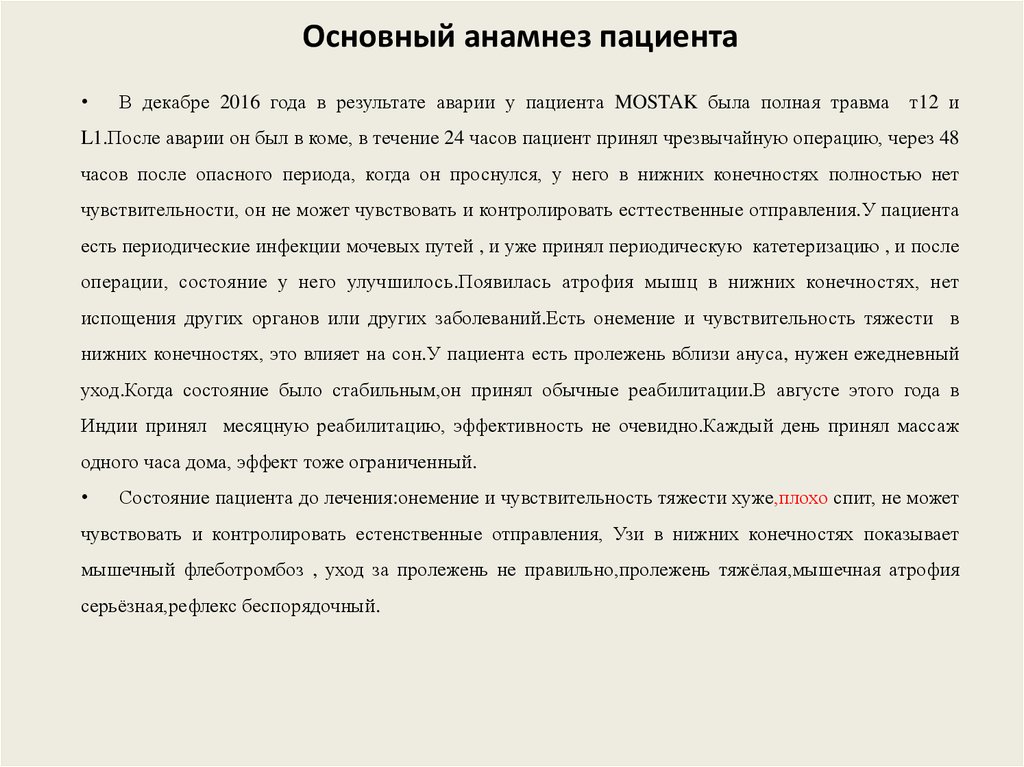 Основный анамнез пациента

• В декабре 2016 года в результате аварии у пациента MOSTAK была полная травма т12 и L1.После аварии он был в коме, в течение 24 часов пациент принял чрезвычайную операцию, через 48 часов после опасного периода, когда он проснулся, у него в нижних конечностях полностью нет чувствительности, он не может чувствовать и контролировать есттественные отправления.У пациента есть периодические инфекции мочевых путей , и уже принял периодическую катетеризацию , и после операции, состояние у него улучшилось.Появилась атрофия мышц в нижних конечностях, нет испощения других органов или других заболеваний.Есть онемение и чувствительность тяжести в нижних конечностях, это влияет на сон.У пациента есть пролежень вблизи ануса, нужен ежедневный уход.Когда состояние было стабильным,он принял обычные реабилитации.В августе этого года в Индии принял месячную реабилитацию, эффективность не очевидно.Каждый день принял массаж одного часа дома, эффект тоже ограниченный.

• Состояние пациента до лечения:онемение и чувствительность тяжести хуже,плохо спит, не может чувствовать и контролировать естенственные отправления, Узи в нижних конечностях показывает мышечный флеботромбоз , уход за пролежень не правильно,пролежень тяжёлая,мышечная атрофия серьёзная,рефлекс беспорядочный.